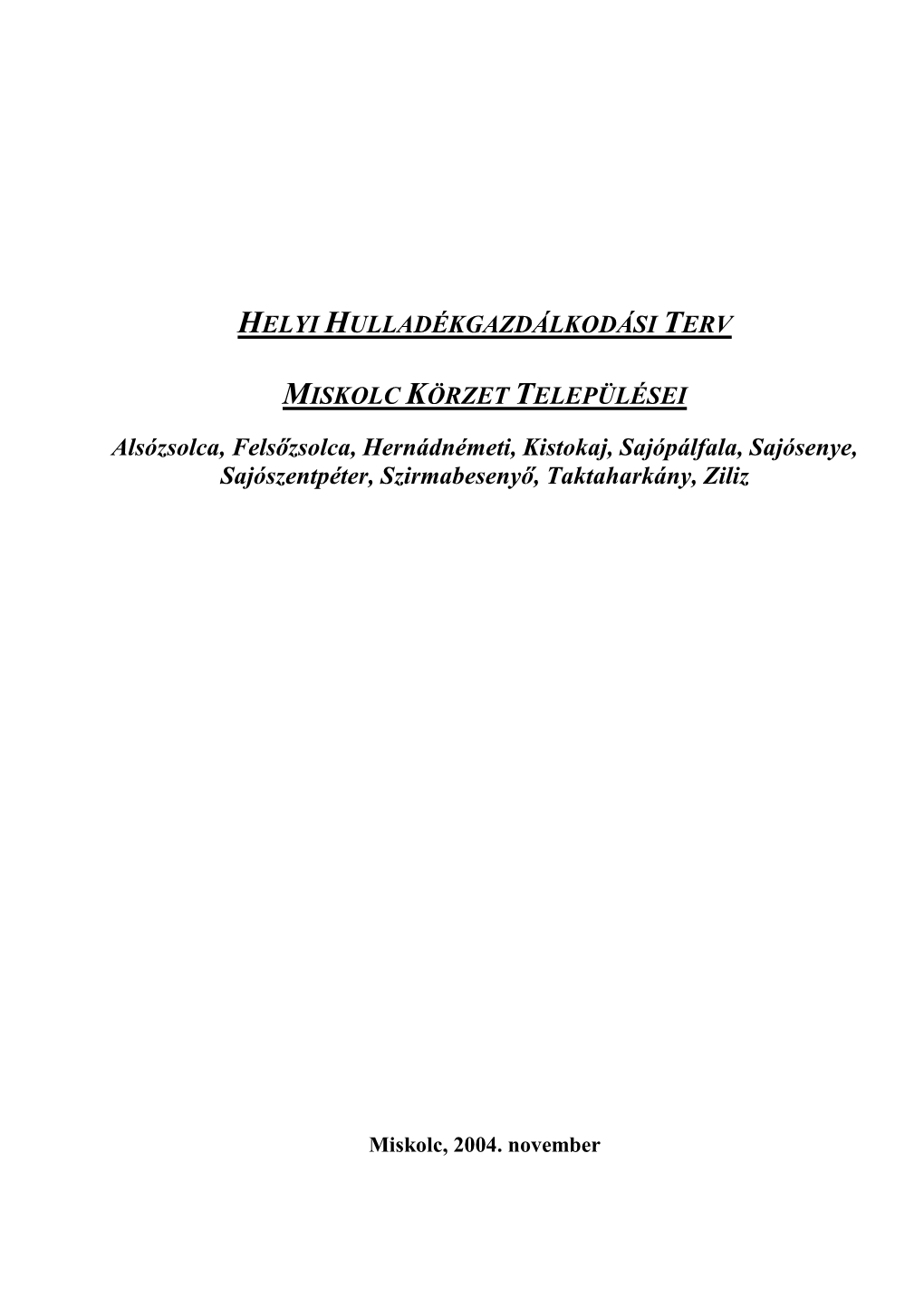 HELYI HULLADÉKGAZDÁLKODÁSI TERV

MISKOLC KÖRZET TELEPÜLÉSEI

Alsózsolca, Felsőzsolca, Hernádnémeti, Kistokaj, Sajópálfala, Sajósenye, Sajószentpéter, Szirmabesenyő, Taktaharkány, Ziliz

Miskolc, 2004. november